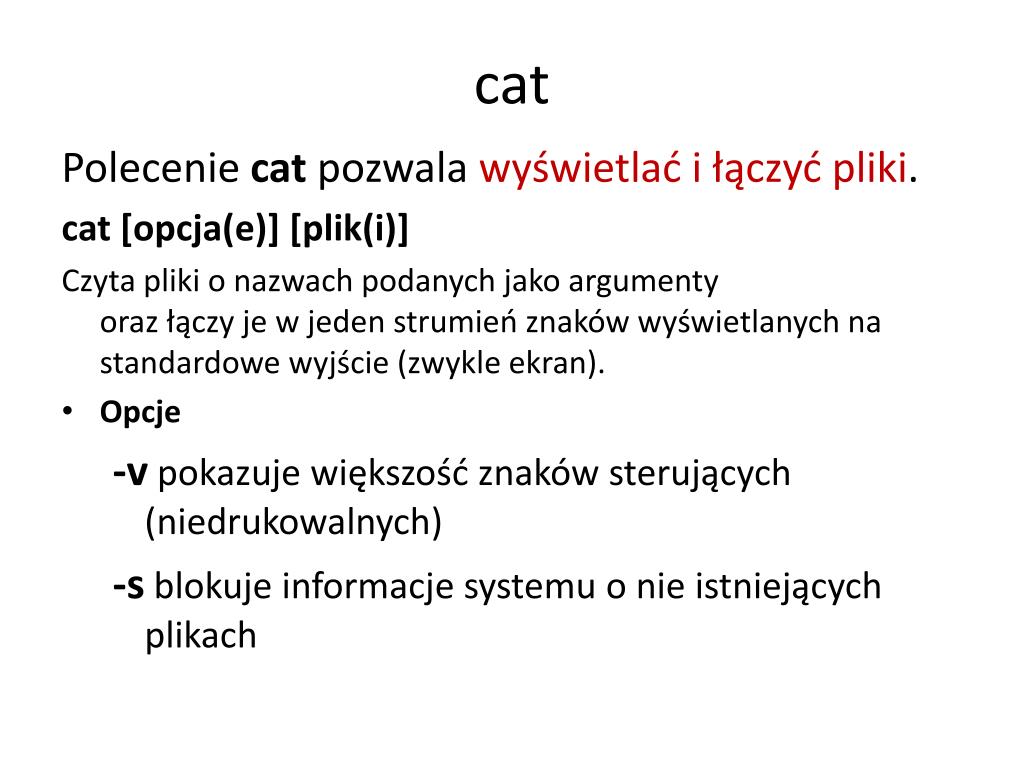 cat

Polecenie cat pozwala wyświetlać i łączyć pliki.

cat [opcja(e)] [plik(i)]

Czyta pliki o nazwach podanych jako argumenty oraz łączy je w jeden strumień znaków wyświetlanych na standardowe wyjście (zwykle ekran).

• Opcje

-v pokazuje większość znaków sterujących (niedrukowalnych)

-s blokuje informacje systemu o nie istniejących plikach